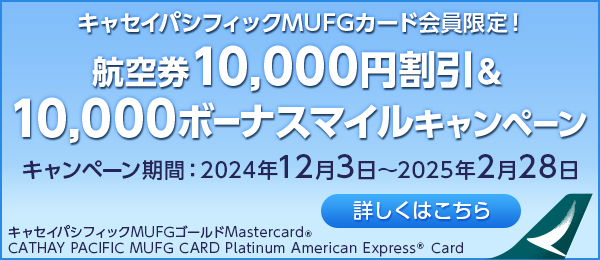 キャセイパシフィックMUFGカード会員限定！

航空券10,000円割引&
10,000ボーナスマイルキャンペーン

キャンペーン期間：2024年12月3日～2025年2月28日

詳しくはこちら

キャセイパシフィックMUFGゴールドMastercard®
CATHAY PACIFIC MUFG CARD Platinum American Express® Card